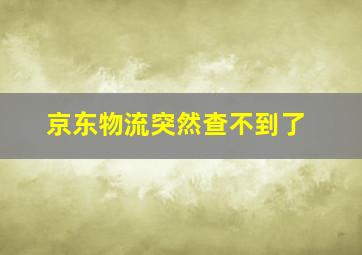 京东物流突然查不到了